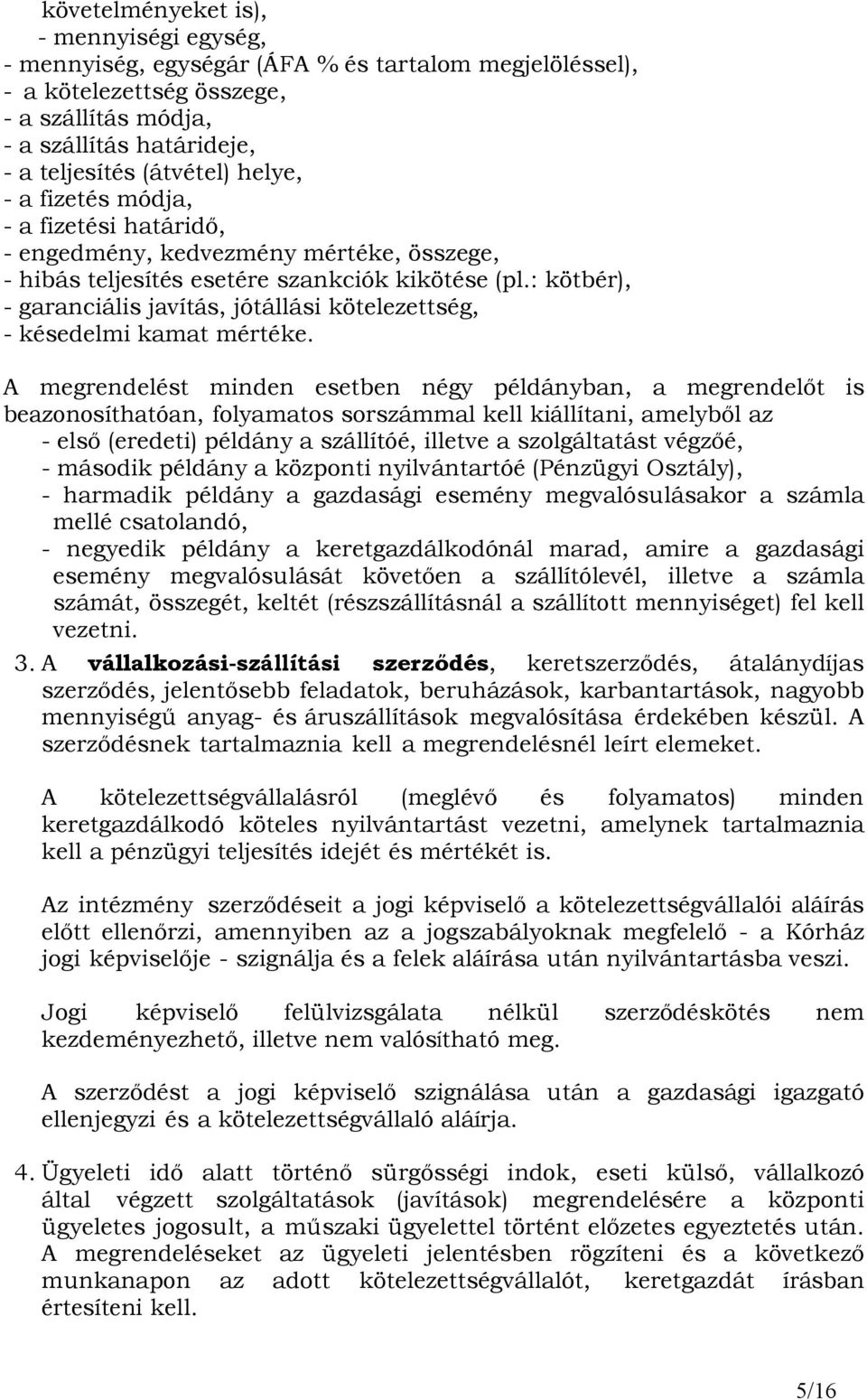 követelményeket is),
- mennyiségi egység,
- mennyiség, egységár (ÁFA % és tartalom megjelöléssel),
- a kötelezettség összege,
- a szállítás módja,
- a szállítás határideje,
- a teljesítés (átvétel) helye,
- a fizetés módja,
- a fizetési határidő,
- engedmény, kedvezmény mértéke, összege,
- hibás teljesítés esetére szankciók kikötése (pl.: kötbér),
- garanciális javítás, jótállási kötelezettség,
- késedelmi kamat mértéke.

A megrendelést minden esetben négy példányban, a megrendelőt is beazonosíthatóan, folyamatos sorszámmal kell kiállítani, amelyből az
- első (eredeti) példány a szállítóé, illetve a szolgáltatást végzőé,
- második példány a központi nyilvántartóé (Pénzügyi Osztály),
- harmadik példány a gazdasági esemény megvalósulásakor a számla mellé csatolandó,
- negyedik példány a keretgazdálkodónál marad, amire a gazdasági esemény megvalósulását követően a szállítólevél, illetve a számla számát, összegét, keltét (részszállításnál a szállított mennyiséget) fel kell vezetni.

3. A **vállalkozási-szállítási szerződés**, keretszerződés, átalánydíjas szerződés, jelentősebb feladatok, beruházások, karbantartások, nagyobb mennyiségű anyag- és áruszállítások megvalósítása érdekében készül. A szerződésnek tartalmaznia kell a megrendelésnél leírt elemeket.

A kötelezettségvállalásról (meglévő és folyamatos) minden keretgazdálkodó köteles nyilvántartást vezetni, amelynek tartalmaznia kell a pénzügyi teljesítés idejét és mértékét is.

Az intézmény szerződéseit a jogi képviselő a kötelezettségvállalói aláírás előtt ellenőrzi, amennyiben az a jogszabályoknak megfelelő - a Kórház jogi képviselője - szignálja és a felek aláírása után nyilvántartásba veszi.

Jogi képviselő felülvizsgálata nélkül szerződéskötés nem kezdeményezhető, illetve nem valósítható meg.

A szerződést a jogi képviselő szignálása után a gazdasági igazgató ellenjegyzi és a kötelezettségvállaló aláírja.

4. Ügyeleti idő alatt történő sürgősségi indok, eseti külső, vállalkozó által végzett szolgáltatások (javítások) megrendelésére a központi ügyeletes jogosult, a műszaki ügyelettel történt előzetes egyeztetés után. A megrendeléseket az ügyeleti jelentésben rögzíteni és a következő munkanapon az adott kötelezettségvállalót, keretgazdát írásban értesíteni kell.

5/16